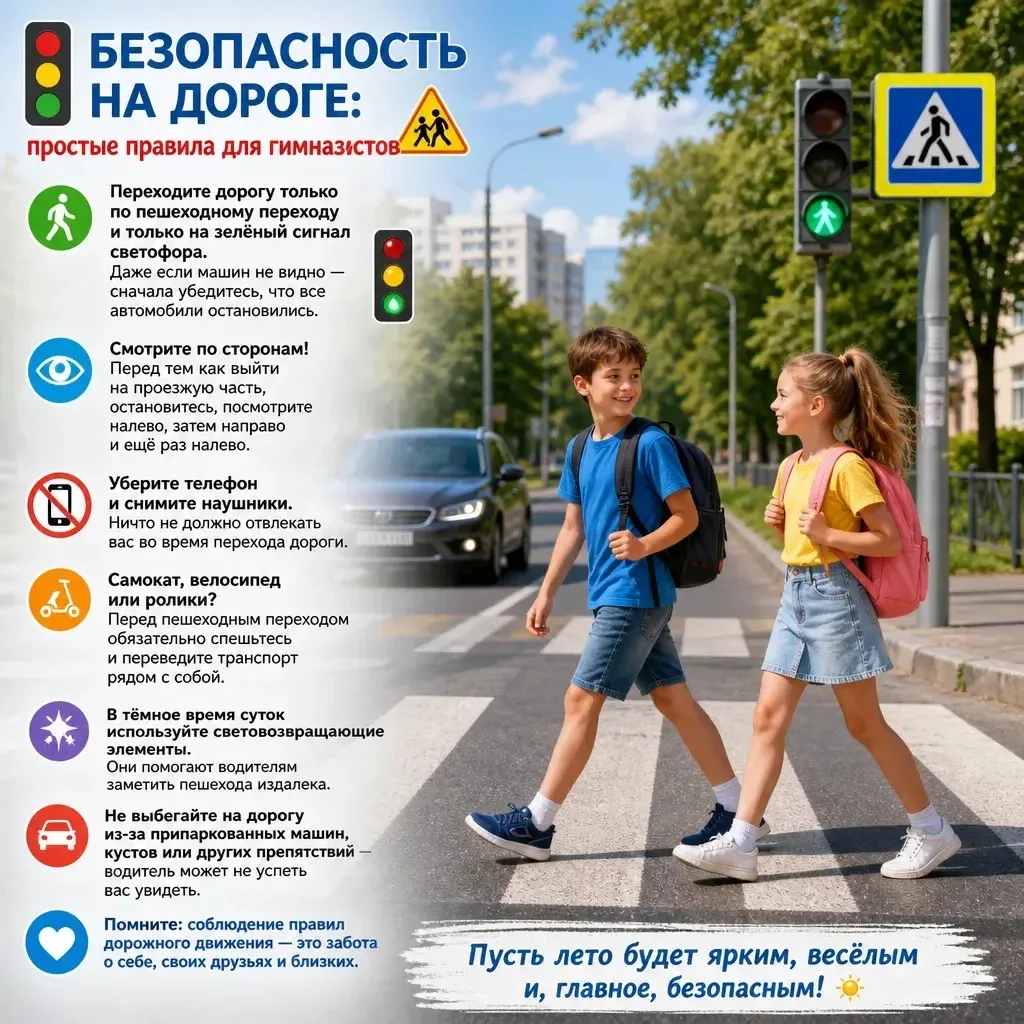 БЕЗОПАСНОСТЬ НА ДОРОГЕ:

простые правила для гимназистов

Переходите дорогу только по пешеходному переходу и только на зелёный сигнал светофора. Даже если машин не видно — сначала убедитесь, что все автомобили остановились.

Смотрите по сторонам! Перед тем как выйти на проезжую часть, остановитесь, посмотрите налево, затем направо и ещё раз налево.

Уберите телефон и снимите наушники. Ничто не должно отвлекать вас во время перехода дороги.

Самокат, велосипед или ролики? Перед пешеходным переходом обязательно спешьтесь и переведите транспорт рядом с собой.

В тёмное время суток используйте световозвращающие элементы. Они помогают водителям заметить пешехода издалека.

Не выбегайте на дорогу из-за припаркованных машин, кустов или других препятствий — водитель может не успеть вас увидеть.

Помните: соблюдение правил дорожного движения — это забота о себе, своих друзьях и близких.

Пусть лето будет ярким, весёлым и, главное, безопасным!